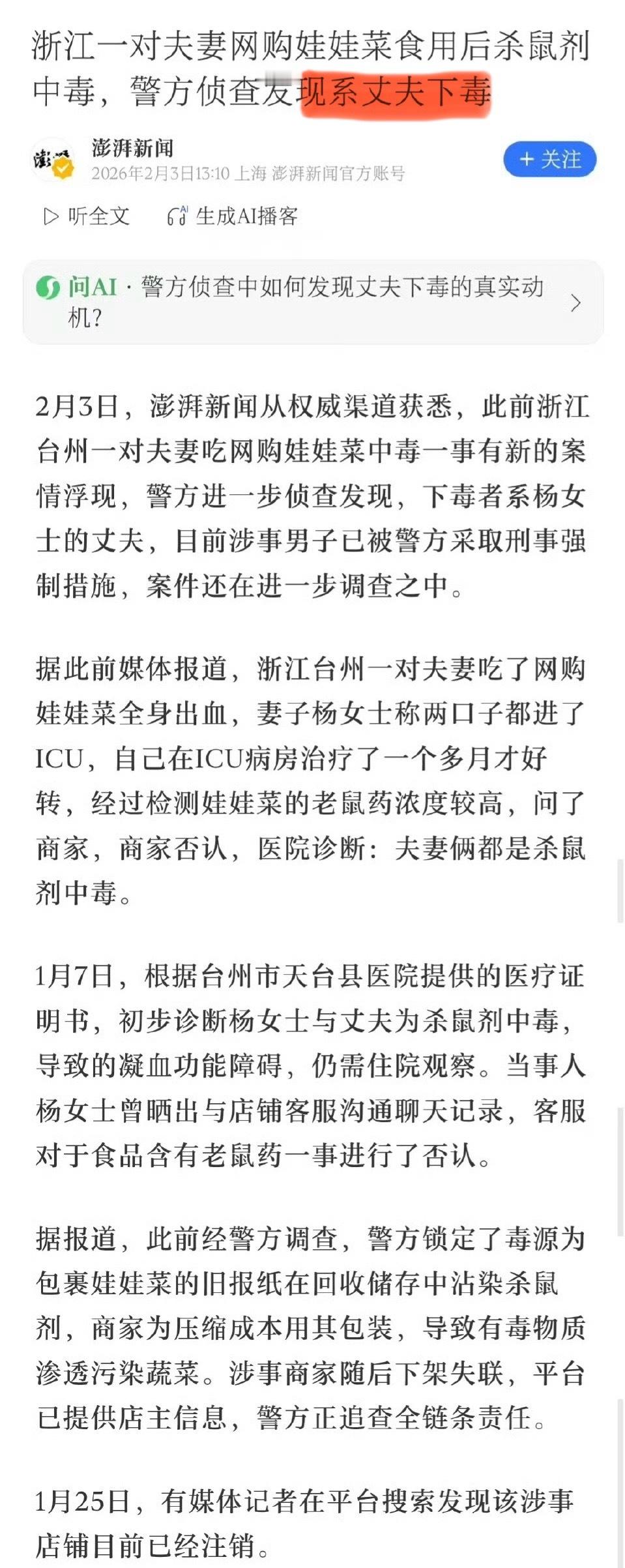 浙江一对夫妻网购娃娃菜食用后杀鼠剂中毒，警方侦查发现系丈夫下毒

澎湃新闻
2026年2月3日13:10 上海 澎湃新闻官方账号

+ 关注

听全文　生成AI播客

问AI · 警方侦查中如何发现丈夫下毒的真实动机?

2月3日，澎湃新闻从权威渠道获悉，此前浙江台州一对夫妻吃网购娃娃菜中毒一事有新的案情浮现，警方进一步侦查发现，下毒者系杨女士的丈夫，目前涉事男子已被警方采取刑事强制措施，案件还在进一步调查之中。

据此前媒体报道，浙江台州一对夫妻吃了网购娃娃菜全身出血，妻子杨女士称两口子都进了ICU，自己在ICU病房治疗了一个多月才好转，经过检测娃娃菜的老鼠药浓度较高，问了商家，商家否认，医院诊断：夫妻俩都是杀鼠剂中毒。

1月7日，根据台州市天台县医院提供的医疗证明书，初步诊断杨女士与丈夫为杀鼠剂中毒，导致的凝血功能障碍，仍需住院观察。当事人杨女士曾晒出与店铺客服沟通聊天记录，客服对于食品含有老鼠药一事进行了否认。

据报道，此前经警方调查，警方锁定了毒源为包裹娃娃菜的旧报纸在回收储存中沾染杀鼠剂，商家为压缩成本用其包装，导致有毒物质渗透污染蔬菜。涉事商家随后下架失联，平台已提供店主信息，警方正追查全链条责任。

1月25日，有媒体记者在平台搜索发现该涉事店铺目前已经注销。